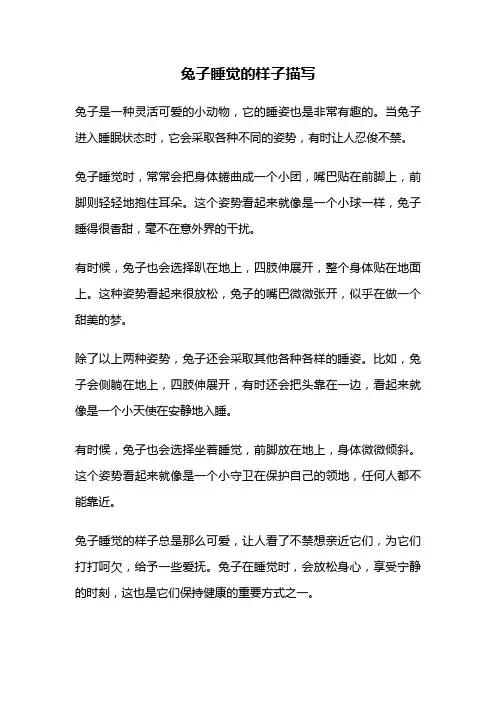 兔子睡觉的样子描写

兔子是一种灵活可爱的小动物，它的睡姿也是非常有趣的。当兔子进入睡眠状态时，它会采取各种不同的姿势，有时让人忍俊不禁。

兔子睡觉时，常常会把身体蜷曲成一个小团，嘴巴贴在前脚上，前脚则轻轻地抱住耳朵。这个姿势看起来就像是一个小球一样，兔子睡得很香甜，毫不在意外界的干扰。

有时候，兔子也会选择趴在地上，四肢伸展开，整个身体贴在地面上。这种姿势看起来很放松，兔子的嘴巴微微张开，似乎在做一个甜美的梦。

除了以上两种姿势，兔子还会采取其他各种各样的睡姿。比如，兔子会侧躺在地上，四肢伸展开，有时还会把头靠在一边，看起来就像是一个小天使在安静地入睡。

有时候，兔子也会选择坐着睡觉，前脚放在地上，身体微微倾斜。这个姿势看起来就像是一个小守卫在保护自己的领地，任何人都不能靠近。

兔子睡觉的样子总是那么可爱，让人看了不禁想亲近它们，为它们打打呵欠，给予一些爱抚。兔子在睡觉时，会放松身心，享受宁静的时刻，这也是它们保持健康的重要方式之一。